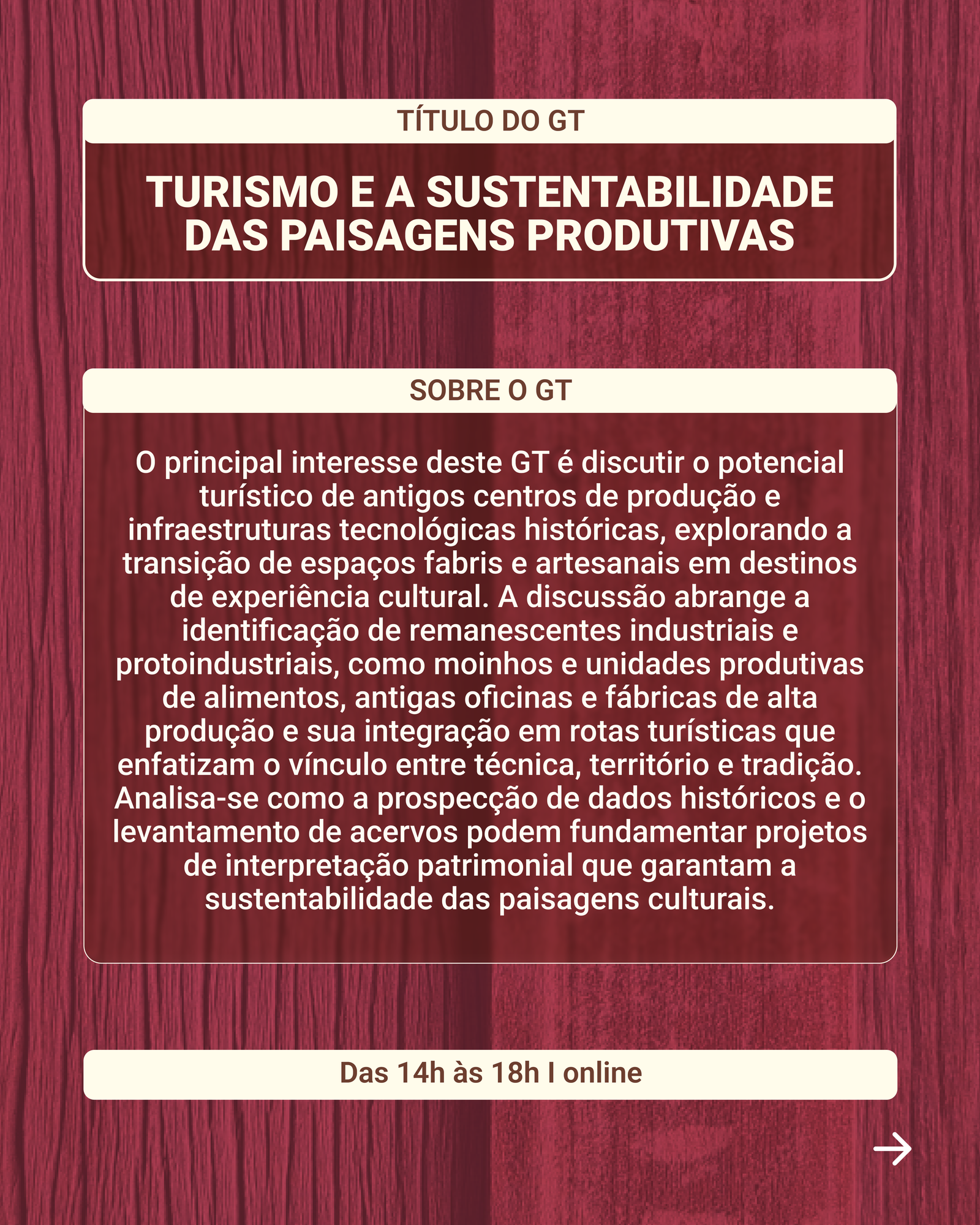 TÍTULO DO GT

TURISMO E A SUSTENTABILIDADE DAS PAISAGENS PRODUTIVAS

SOBRE O GT

O principal interesse deste GT é discutir o potencial turístico de antigos centros de produção e infraestruturas tecnológicas históricas, explorando a transição de espaços fabris e artesanais em destinos de experiência cultural. A discussão abrange a identificação de remanescentes industriais e protoindustriais, como moinhos e unidades produtivas de alimentos, antigas oficinas e fábricas de alta produção e sua integração em rotas turísticas que enfatizam o vínculo entre técnica, território e tradição. Analisa-se como a prospecção de dados históricos e o levantamento de acervos podem fundamentar projetos de interpretação patrimonial que garantam a sustentabilidade das paisagens culturais.

Das 14h às 18h I online